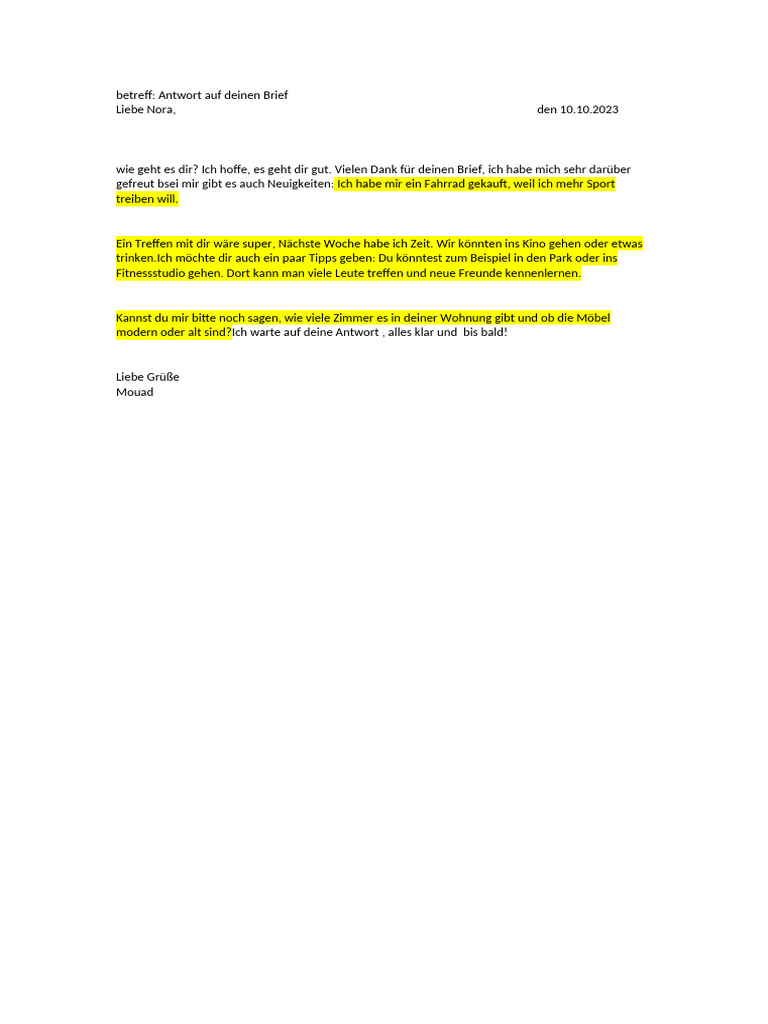 betreff: Antwort auf deinen Brief
Liebe Nora, den 10.10.2023

wie geht es dir? Ich hoffe, es geht dir gut. Vielen Dank für deinen Brief, ich habe mich sehr darüber gefreut bsei mir gibt es auch Neuigkeiten: Ich habe mir ein Fahrrad gekauft, weil ich mehr Sport treiben will.

Ein Treffen mit dir wäre super, Nächste Woche habe ich Zeit. Wir könnten ins Kino gehen oder etwas trinken.Ich möchte dir auch ein paar Tipps geben: Du könntest zum Beispiel in den Park oder ins Fitnessstudio gehen. Dort kann man viele Leute treffen und neue Freunde kennenlernen.

Kannst du mir bitte noch sagen, wie viele Zimmer es in deiner Wohnung gibt und ob die Möbel modern oder alt sind?Ich warte auf deine Antwort , alles klar und bis bald!

Liebe Grüße
Mouad